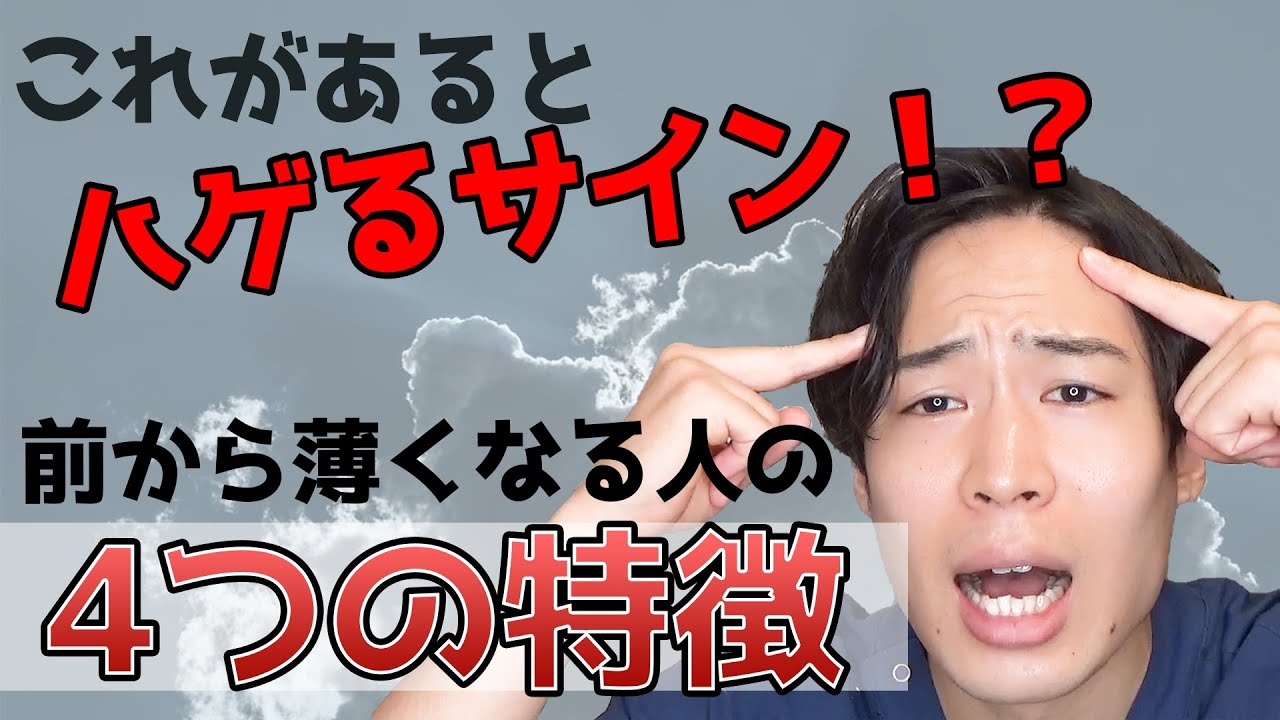 これがあると
ハゲるサイン！？
前から薄くなる人の
４つの特徴